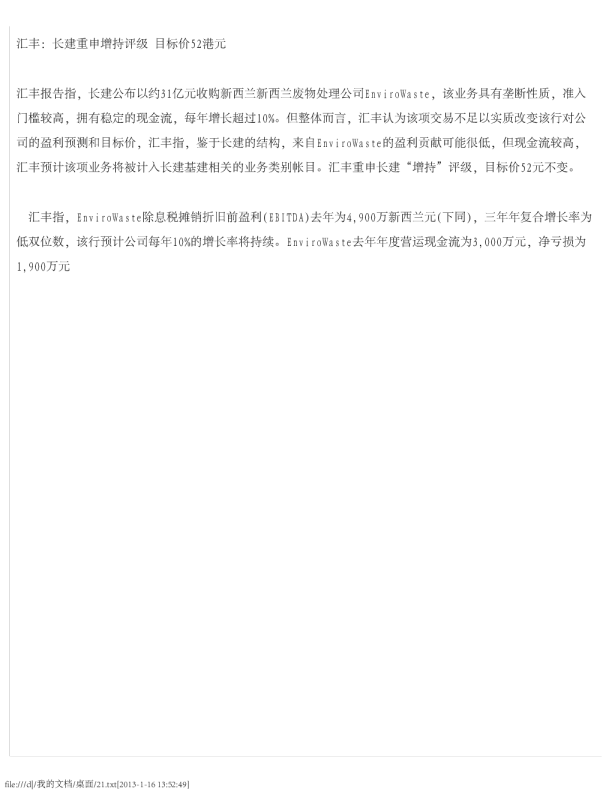 汇丰：长建重申增持评级 目标价52港元

汇丰报告指，长建公布以约31亿元收购新西兰新西兰废物处理公司EnviroWaste，该业务具有垄断性质，准入门槛较高，拥有稳定的现金流，每年增长超过10%。但整体而言，汇丰认为该项交易不足以实质改变该行对公司的盈利预测和目标价，汇丰指，鉴于长建的结构，来自EnviroWaste的盈利贡献可能很低，但现金流较高，汇丰预计该项业务将被计入长建基建相关的业务类别帐目。汇丰重申长建“增持”评级，目标价52元不变。

汇丰指，EnviroWaste除息税摊销折旧前盈利(EBITDA)去年为4,900万新西兰元(下同)，三年年复合增长率为低双位数，该行预计公司每年10%的增长率将持续。EnviroWaste去年年度营运现金流为3,000万元，净亏损为1,900万元

file:///d|/我的文档/桌面/21.txt[2013-1-16 13:52:49]